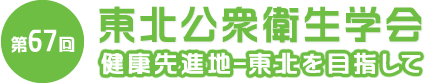 第67回
東北公衆衛生学会
健康先進地−東北を目指して